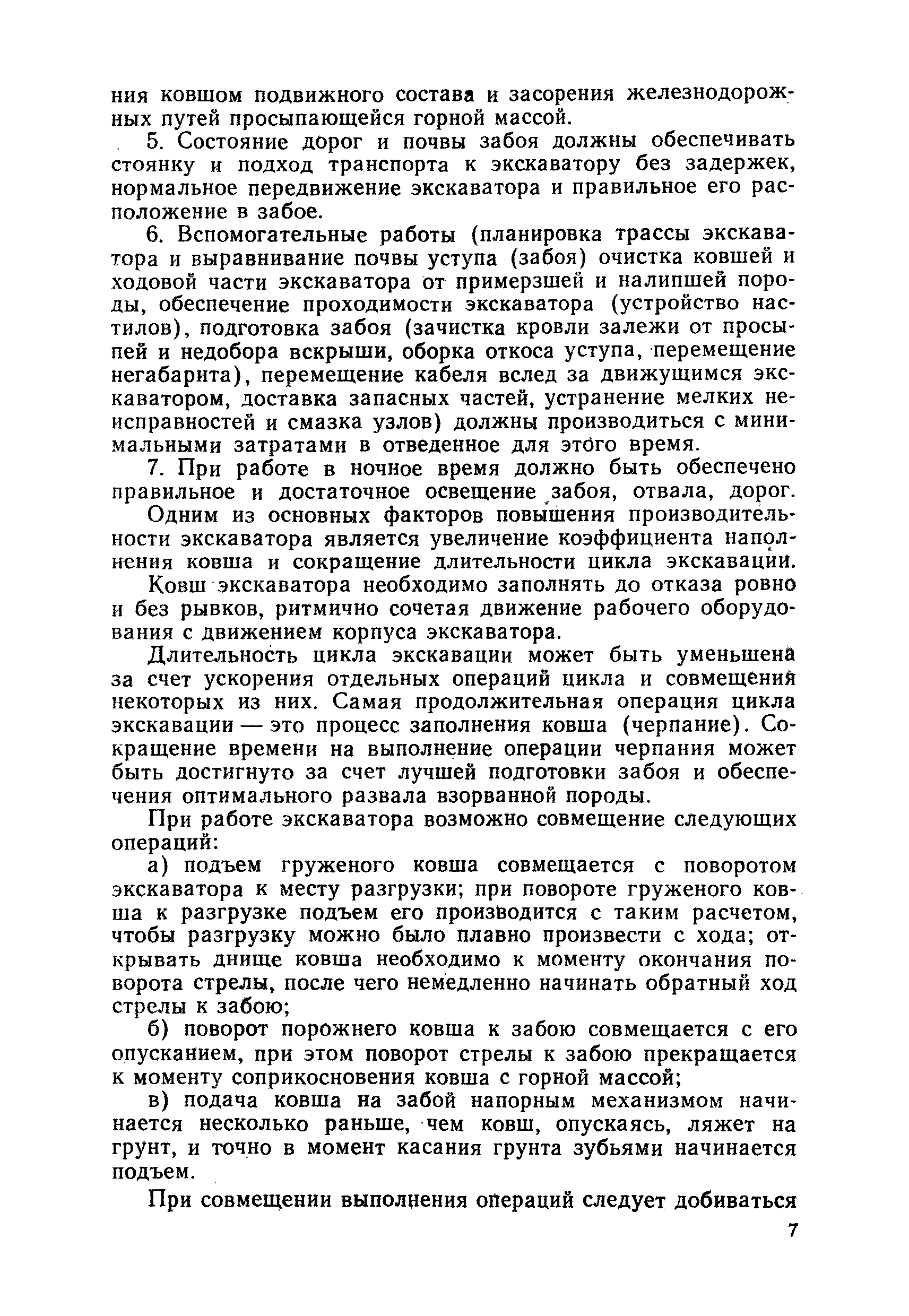 ния ковшом подвижного состава и засорения железнодорожных путей просыпающейся горной массой.

5. Состояние дорог и почвы забоя должны обеспечивать стоянку и подход транспорта к экскаватору без задержек, нормальное передвижение экскаватора и правильное его расположение в забое.

6. Вспомогательные работы (планировка трассы экскаватора и выравнивание почвы уступа (забоя) очистка ковшей и ходовой части экскаватора от примерзшей и налипшей породы, обеспечение проходимости экскаватора (устройство настилов), подготовка забоя (зачистка кровли залежи от просыпей и недобора вскрыши, оборка откоса уступа, перемещение негабарита), перемещение кабеля вслед за движущимся экскаватором, доставка запасных частей, устранение мелких неисправностей и смазка узлов) должны производиться с минимальными затратами в отведенное для этого время.

7. При работе в ночное время должно быть обеспечено правильное и достаточное освещение забоя, отвала, дорог.

Одним из основных факторов повышения производительности экскаватора является увеличение коэффициента наполнения ковша и сокращение длительности цикла экскавации.

Ковш экскаватора необходимо заполнять до отказа ровно и без рывков, ритмично сочетая движение рабочего оборудования с движением корпуса экскаватора.

Длительность цикла экскавации может быть уменьшена за счет ускорения отдельных операций цикла и совмещения некоторых из них. Самая продолжительная операция цикла экскавации — это процесс заполнения ковша (черпание). Сокращение времени на выполнение операции черпания может быть достигнуто за счет лучшей подготовки забоя и обеспечения оптимального развала взорванной породы.

При работе экскаватора возможно совмещение следующих операций:

а) подъем груженого ковша совмещается с поворотом экскаватора к месту разгрузки; при повороте груженого ковша к разгрузке подъем его производится с таким расчетом, чтобы разгрузку можно было плавно произвести с хода; открывать днище ковша необходимо к моменту окончания поворота стрелы, после чего немедленно начинать обратный ход стрелы к забою;

б) поворот порожнего ковша к забою совмещается с его опусканием, при этом поворот стрелы к забою прекращается к моменту соприкосновения ковша с горной массой;

в) подача ковша на забой напорным механизмом начинается несколько раньше, чем ковш, опускаясь, ляжет на грунт, и точно в момент касания грунта зубьями начинается подъем.

При совмещении выполнения операций следует добиваться

7